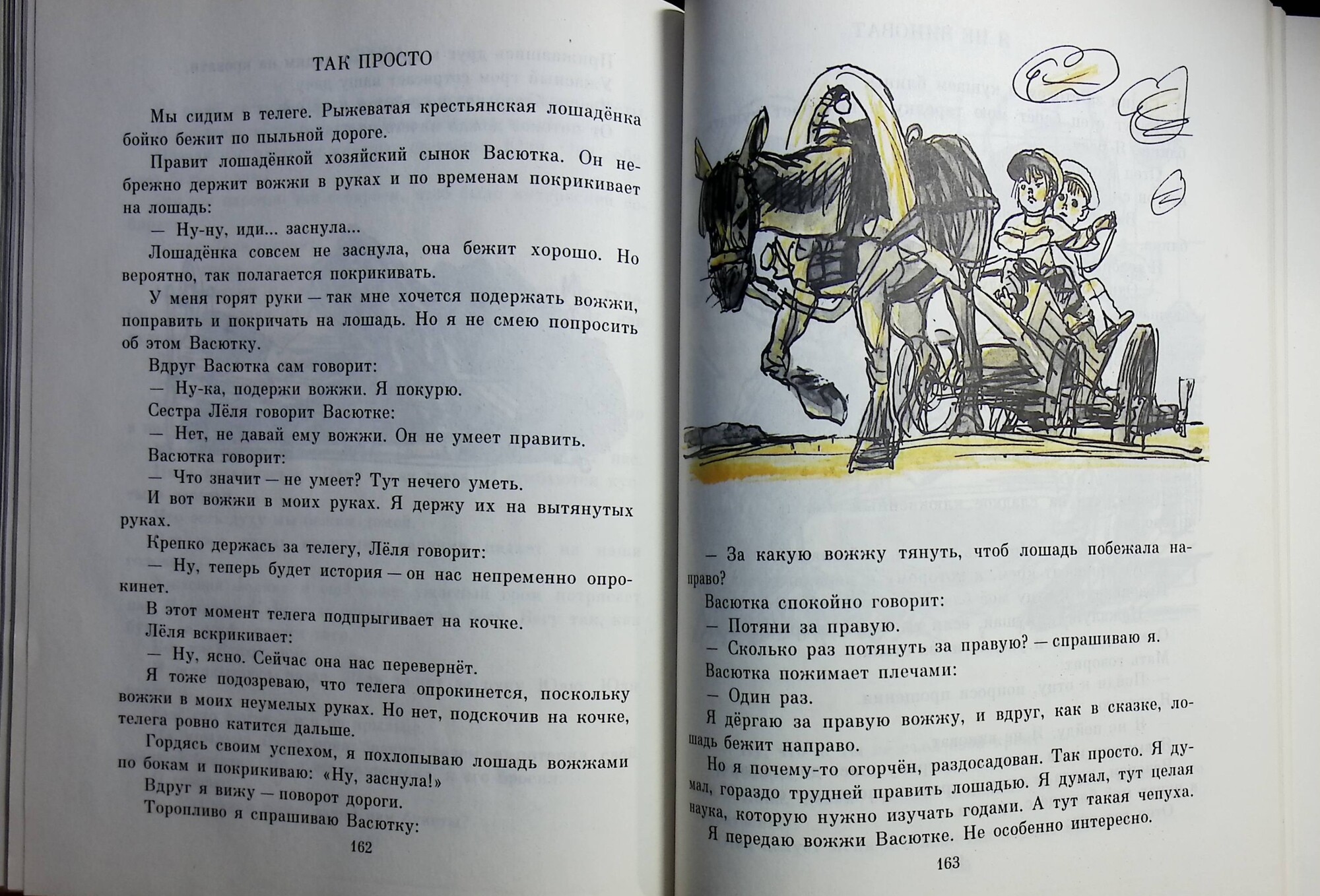 ТАК ПРОСТО

Мы сидим в телеге. Рыжеватая крестьянская лошадёнка бойко бежит по пыльной дороге.

Правит лошадёнкой хозяйский сынок Васютка. Он небрежно держит вожжи в руках и по временам покрикивает на лошадь:

— Ну-ну, иди... заснула...

Лошадёнка совсем не заснула, она бежит хорошо. Но вероятно, так полагается покрикивать.

У меня горят руки — так мне хочется подержать вожжи, поправить и покричать на лошадь. Но я не смею попросить об этом Васютку.

Вдруг Васютка сам говорит:

— Ну-ка, подержи вожжи. Я покурю.

Сестра Лёля говорит Васютке:

— Нет, не давай ему вожжи. Он не умеет править.

Васютка говорит:

— Что значит — не умеет? Тут нечего уметь.

И вот вожжи в моих руках. Я держу их на вытянутых руках.

Крепко держась за телегу, Лёля говорит:

— Ну, теперь будет история — он нас непременно опрокинет.

В этот момент телега подпрыгивает на кочке.

Лёля вскрикивает:

— Ну, ясно. Сейчас она нас перевернёт.

Я тоже подозреваю, что телега опрокинется, поскольку вожжи в моих неумелых руках. Но нет, подскочив на кочке, телега ровно катится дальше.

Гордясь своим успехом, я похлопываю лошадь вожжами по бокам и покрикиваю: «Ну, заснула!»

Вдруг я вижу — поворот дороги.

Торопливо я спрашиваю Васютку:

162

— За какую вожжу тянуть, чтоб лошадь побежала направо?

Васютка спокойно говорит:

— Потяни за правую.

— Сколько раз потянуть за правую? — спрашиваю я.

Васютка пожимает плечами:

— Один раз.

Я дёргаю за правую вожжу, и вдруг, как в сказке, лошадь бежит направо.

Но я почему-то огорчён, раздосадован. Так просто. Я думал, гораздо трудней править лошадью. Я думал, тут целая наука, которую нужно изучать годами. А тут такая чепуха.

Я передаю вожжи Васютке. Не особенно интересно.

163